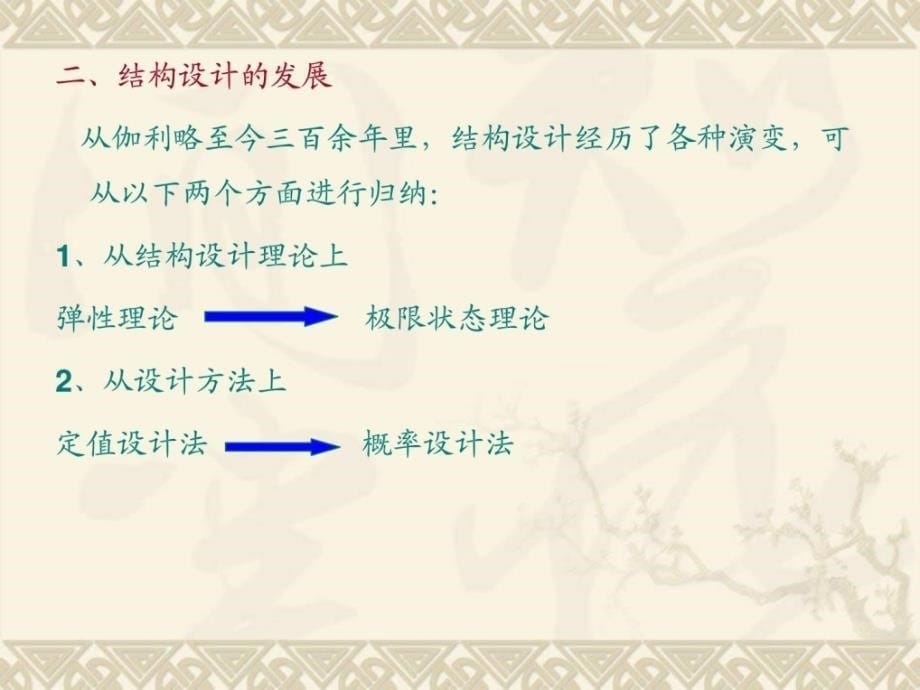 二、结构设计的发展

从伽利略至今三百余年里，结构设计经历了各种演变，可从以下两个方面进行归纳:

1、从结构设计理论上

弹性理论 → 极限状态理论

2、从设计方法上

定值设计法 → 概率设计法